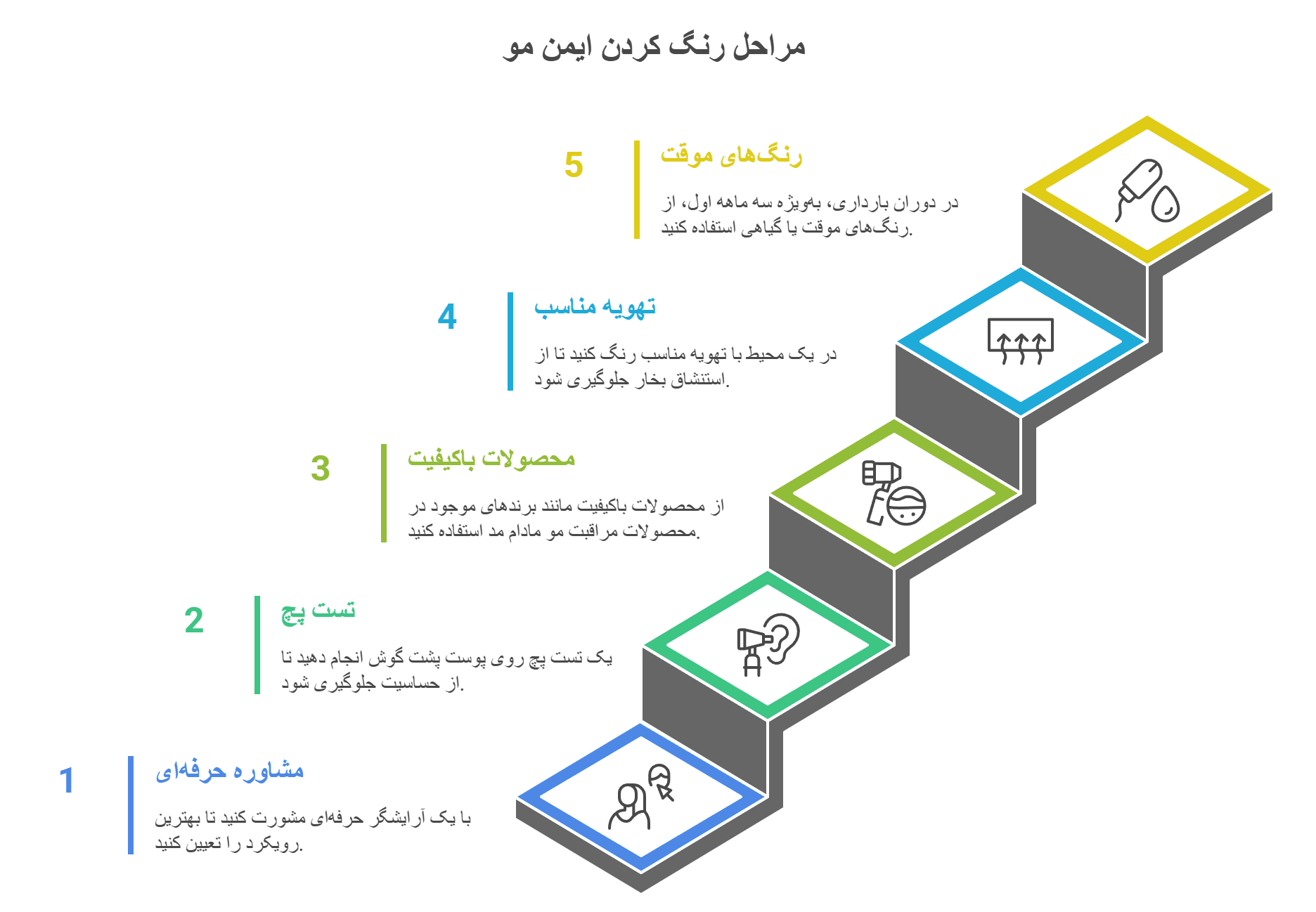 مراحل رنگ کردن ایمن مو

5
رنگ‌های موقت
در دوران بارداری، به‌ویژه سه ماهه اول، از رنگ‌های موقت یا گیاهی استفاده کنید.

4
تهویه مناسب
در یک محیط با تهویه مناسب رنگ کنید تا از استنشاق بخار جلوگیری شود.

3
محصولات باکیفیت
از محصولات باکیفیت مانند برندهای موجود در محصولات مراقبت مو مادام مد استفاده کنید.

2
تست پچ
یک تست پچ روی پوست پشت گوش انجام دهید تا از حساسیت جلوگیری شود.

1
مشاوره حرفه‌ای
با یک آرایشگر حرفه‌ای مشورت کنید تا بهترین رویکرد را تعیین کنید.